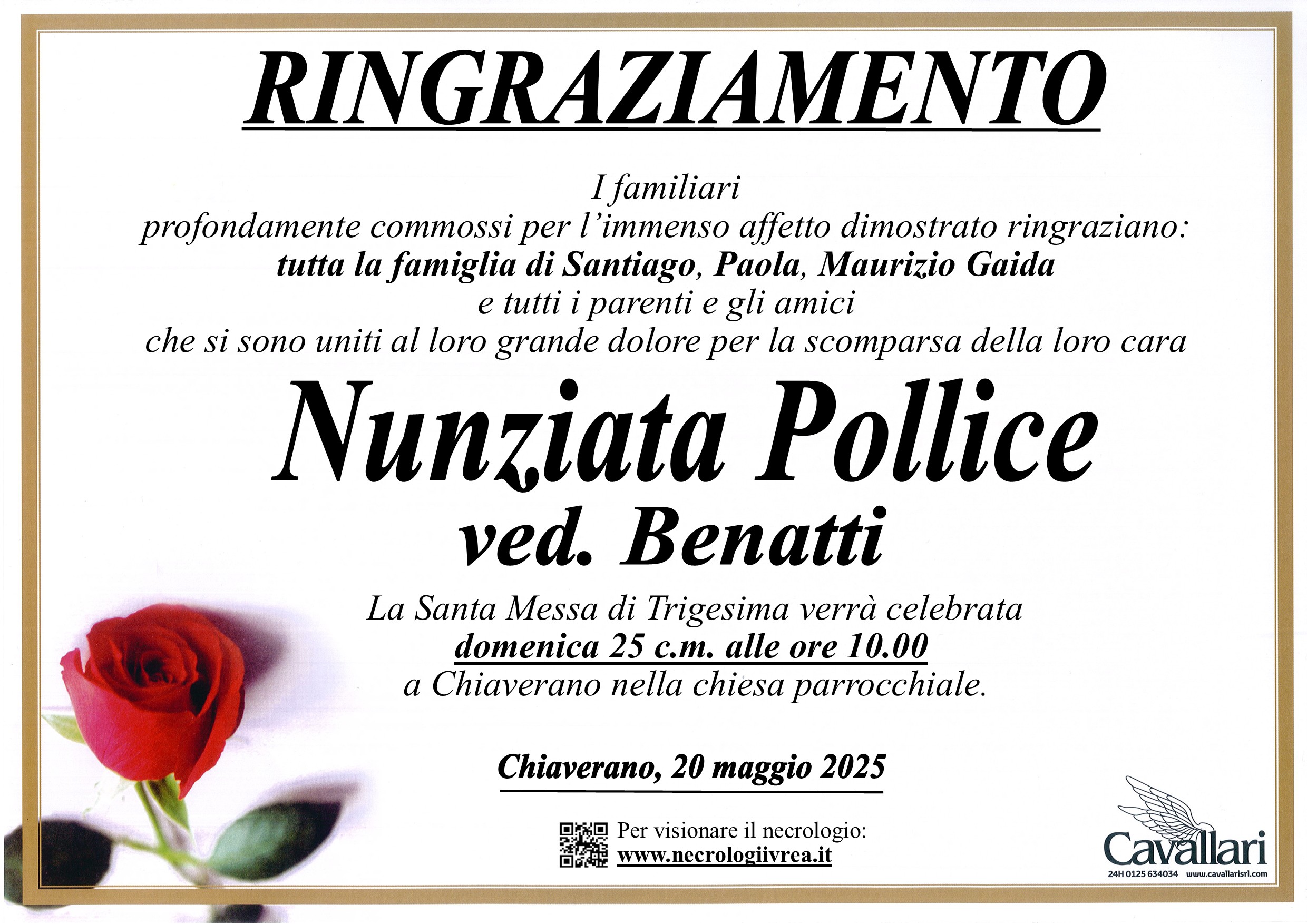 RINGRAZIAMENTO

I familiari
profondamente commossi per l'immenso affetto dimostrato ringraziano:
tutta la famiglia di Santiago, Paola, Maurizio Gaida
e tutti i parenti e gli amici
che si sono uniti al loro grande dolore per la scomparsa della loro cara

Nunziata Pollice
ved. Benatti

La Santa Messa di Trigesima verrà celebrata
domenica 25 c.m. alle ore 10.00
a Chiaverano nella chiesa parrocchiale.

Chiaverano, 20 maggio 2025

Per visionare il necrologio:
www.necrologiivrea.it

Cavallari
24H 0125 634034 www.cavallarisrl.com